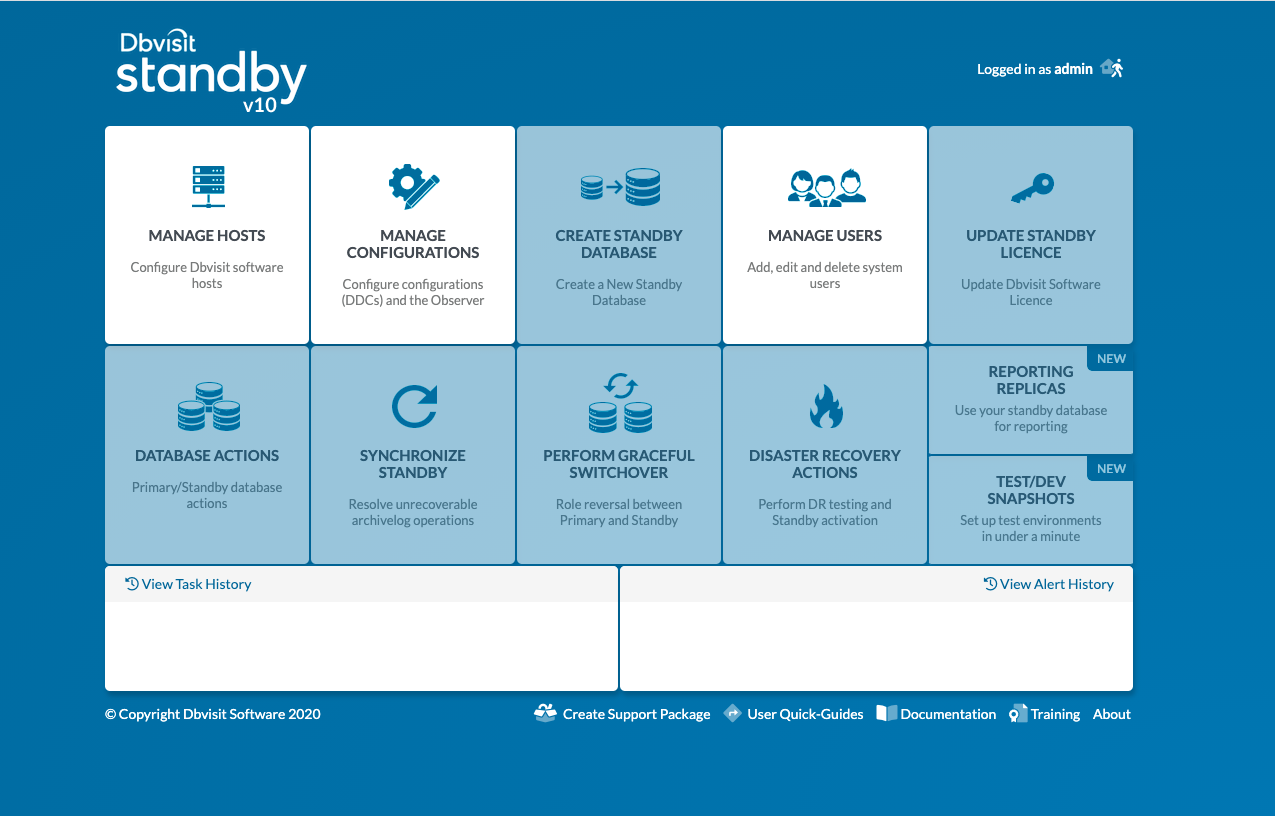 Dbvisit standby v10

Logged in as admin

MANAGE HOSTS
Configure Dbvisit software hosts

MANAGE CONFIGURATIONS
Configure configurations (DDCs) and the Observer

CREATE STANDBY DATABASE
Create a New Standby Database

MANAGE USERS
Add, edit and delete system users

UPDATE STANDBY LICENCE
Update Dbvisit Software Licence

DATABASE ACTIONS
Primary/Standby database actions

SYNCHRONIZE STANDBY
Resolve unrecoverable archivelog operations

PERFORM GRACEFUL SWITCHOVER
Role reversal between Primary and Standby

DISASTER RECOVERY ACTIONS
Perform DR testing and Standby activation

NEW
REPORTING REPLICAS
Use your standby database for reporting

NEW
TEST/DEV SNAPSHOTS
Set up test environments in under a minute

View Task History

View Alert History

© Copyright Dbvisit Software 2020

Create Support Package User Quick-Guides Documentation Training About